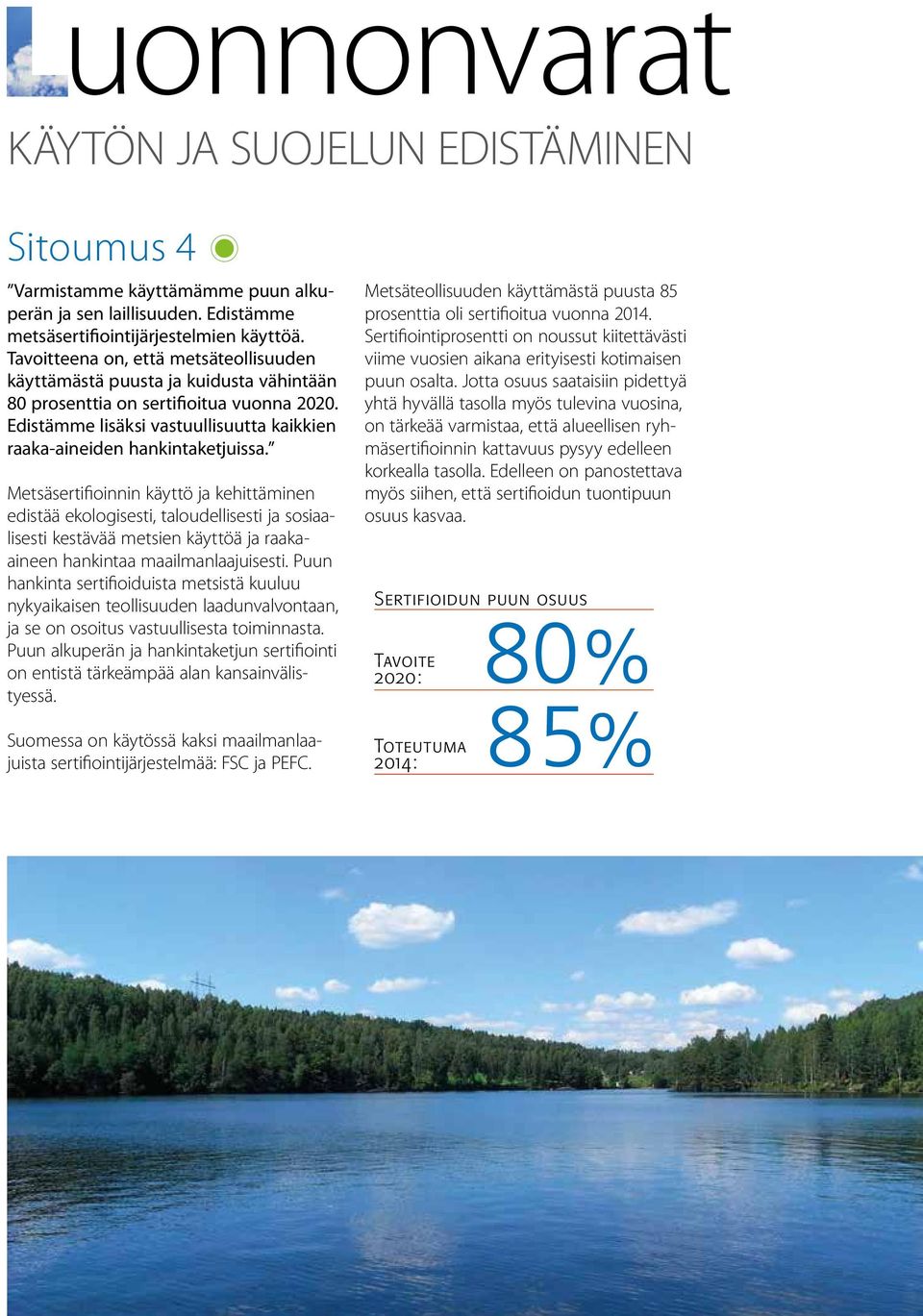 Luonnonvarat

KÄYTÖN JA SUOJELUN EDISTÄMINEN

Sitoumus 4

”Varmistamme käyttämämme puun alkuperän ja sen laillisuuden. Edistämme metsäsertifiointijärjestelmien käyttöä. Tavoitteena on, että metsäteollisuuden käyttämästä puusta ja kuidusta vähintään 80 prosenttia on sertifioitua vuonna 2020. Edistämme lisäksi vastuullisuutta kaikkien raaka-aineiden hankintaketjuissa.”

Metsäsertifioinnin käyttö ja kehittäminen edistää ekologisesti, taloudellisesti ja sosiaalisesti kestävää metsien käyttöä ja raaka-aineen hankintaa maailmanlaajuisesti. Puun hankinta sertifioiduista metsistä kuuluu nykyaikaisen teollisuuden laadunvalvontaan, ja se on osoitus vastuullisesta toiminnasta. Puun alkuperän ja hankintaketjun sertifiointi on entistä tärkeämpää alan kansainvälistyessä.

Suomessa on käytössä kaksi maailmanlaajuista sertifiointijärjestelmää: FSC ja PEFC.

Metsäteollisuuden käyttämästä puusta 85 prosenttia oli sertifioitua vuonna 2014. Sertifiointiprosentti on noussut kiitettävästi viime vuosien aikana erityisesti kotimaisen puun osalta. Jotta osuus saataisiin pidettyä yhtä hyvällä tasolla myös tulevina vuosina, on tärkeää varmistaa, että alueellisen ryhmäsertifioinnin kattavuus pysyy edelleen korkealla tasolla. Edelleen on panostettava myös siihen, että sertifioidun tuontipuun osuus kasvaa.

Sertifioidun puun osuus

Tavoite 2020: 80%

Toteutuma 2014: 85%